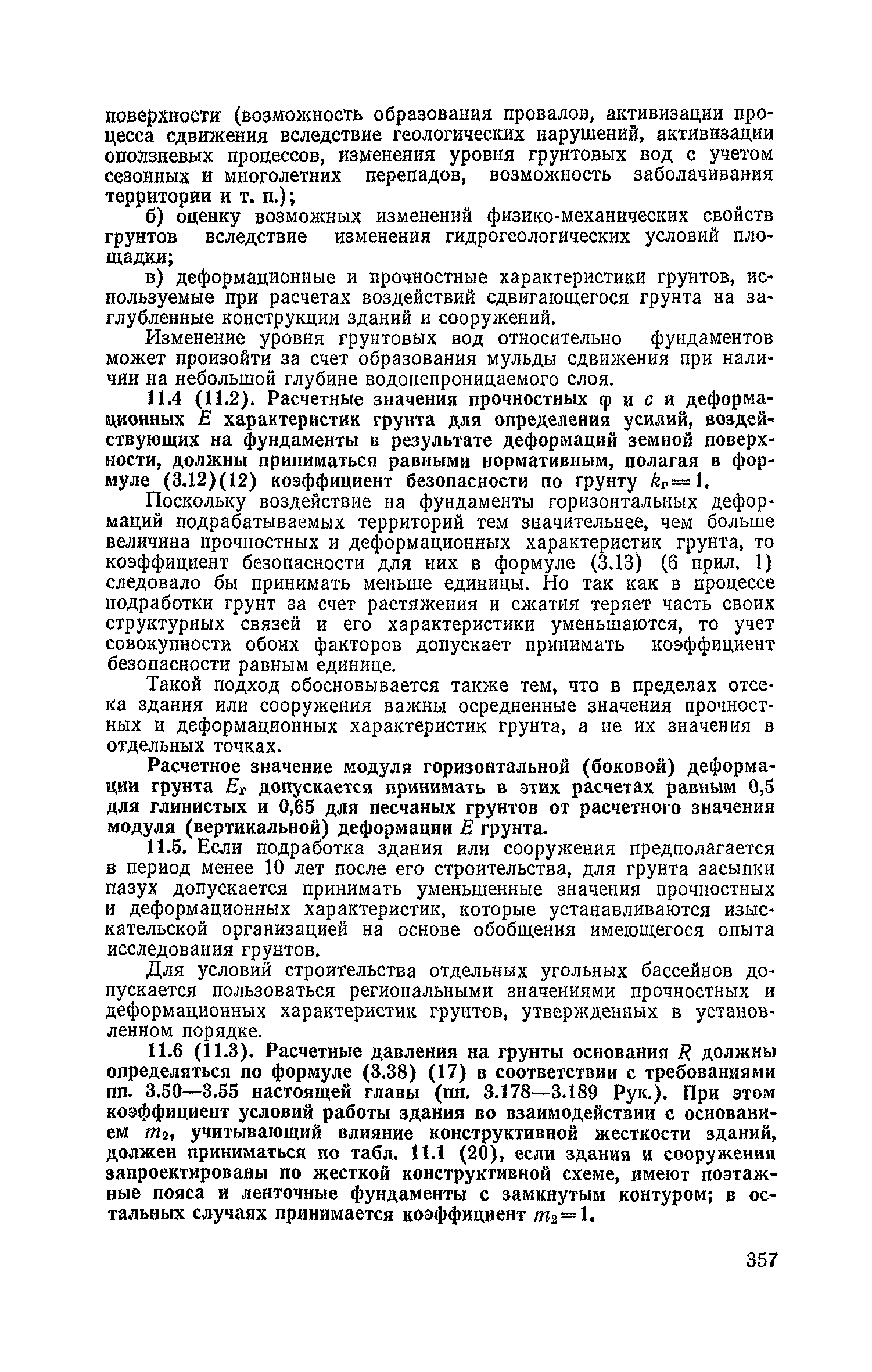 поверхности (возможность образования провалов, активизации процесса сдвижения вследствие геологических нарушений, активизации оползневых процессов, изменения уровня грунтовых вод с учетом сезонных и многолетних перепадов, возможность заболачивания территории и т. п.);

б) оценку возможных изменений физико-механических свойств грунтов вследствие изменения гидрогеологических условий площадки;

в) деформационные и прочностные характеристики грунтов, используемые при расчетах воздействий сдвигающегося грунта на заглубленные конструкции зданий и сооружений.

Изменение уровня грунтовых вод относительно фундаментов может произойти за счет образования мульды сдвижения при наличии на небольшой глубине водонепроницаемого слоя.

11.4 (11.2). Расчетные значения прочностных $\varphi$ и $c$ и деформационных $E$ характеристик грунта для определения усилий, воздействующих на фундаменты в результате деформаций земной поверхности, должны приниматься равными нормативным, полагая в формуле (3.12)(12) коэффициент безопасности по грунту $k_г=1$.

Поскольку воздействие на фундаменты горизонтальных деформаций подрабатываемых территорий тем значительнее, чем больше величина прочностных и деформационных характеристик грунта, то коэффициент безопасности для них в формуле (3.13) (6 прил. 1) следовало бы принимать меньше единицы. Но так как в процессе подработки грунт за счет растяжения и сжатия теряет часть своих структурных связей и его характеристики уменьшаются, то учет совокупности обоих факторов допускает принимать коэффициент безопасности равным единице.

Такой подход обосновывается также тем, что в пределах отсека здания или сооружения важны осредненные значения прочностных и деформационных характеристик грунта, а не их значения в отдельных точках.

Расчетное значение модуля горизонтальной (боковой) деформации грунта $E_г$ допускается принимать в этих расчетах равным 0,5 для глинистых и 0,65 для песчаных грунтов от расчетного значения модуля (вертикальной) деформации $E$ грунта.

11.5. Если подработка здания или сооружения предполагается в период менее 10 лет после его строительства, для грунта засыпки пазух допускается принимать уменьшенные значения прочностных и деформационных характеристик, которые устанавливаются изыскательской организацией на основе обобщения имеющегося опыта исследования грунтов.

Для условий строительства отдельных угольных бассейнов допускается пользоваться региональными значениями прочностных и деформационных характеристик грунтов, утвержденных в установленном порядке.

11.6 (11.3). Расчетные давления на грунты основания $R$ должны определяться по формуле (3.38) (17) в соответствии с требованиями пп. 3.50—3.55 настоящей главы (пп. 3.178—3.189 Рук.). При этом коэффициент условий работы здания во взаимодействии с основанием $m_2$, учитывающий влияние конструктивной жесткости зданий, должен приниматься по табл. 11.1 (20), если здания и сооружения запроектированы по жесткой конструктивной схеме, имеют поэтажные пояса и ленточные фундаменты с замкнутым контуром; в остальных случаях принимается коэффициент $m_2=1$.

357